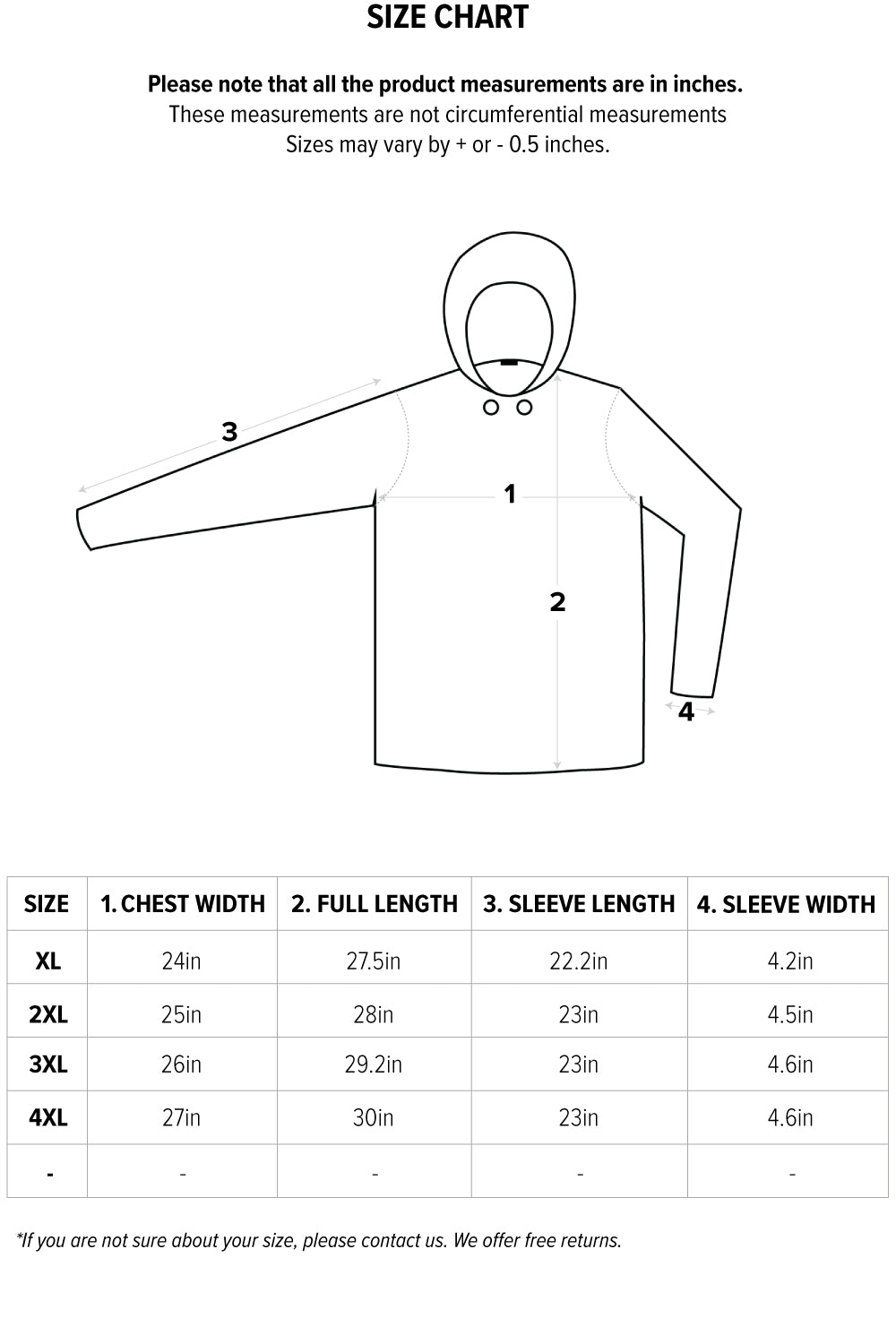 SIZE CHART

Please note that all the product measurements are in inches.
These measurements are not circumferential measurements
Sizes may vary by + or - 0.5 inches.

3

1

2

4

| SIZE | 1. CHEST WIDTH | 2. FULL LENGTH | 3. SLEEVE LENGTH | 4. SLEEVE WIDTH |
|---|---|---|---|---|
| XL | 24in | 27.5in | 22.2in | 4.2in |
| 2XL | 25in | 28in | 23in | 4.5in |
| 3XL | 26in | 29.2in | 23in | 4.6in |
| 4XL | 27in | 30in | 23in | 4.6in |
| - | - | - | - | - |

*If you are not sure about your size, please contact us. We offer free returns.